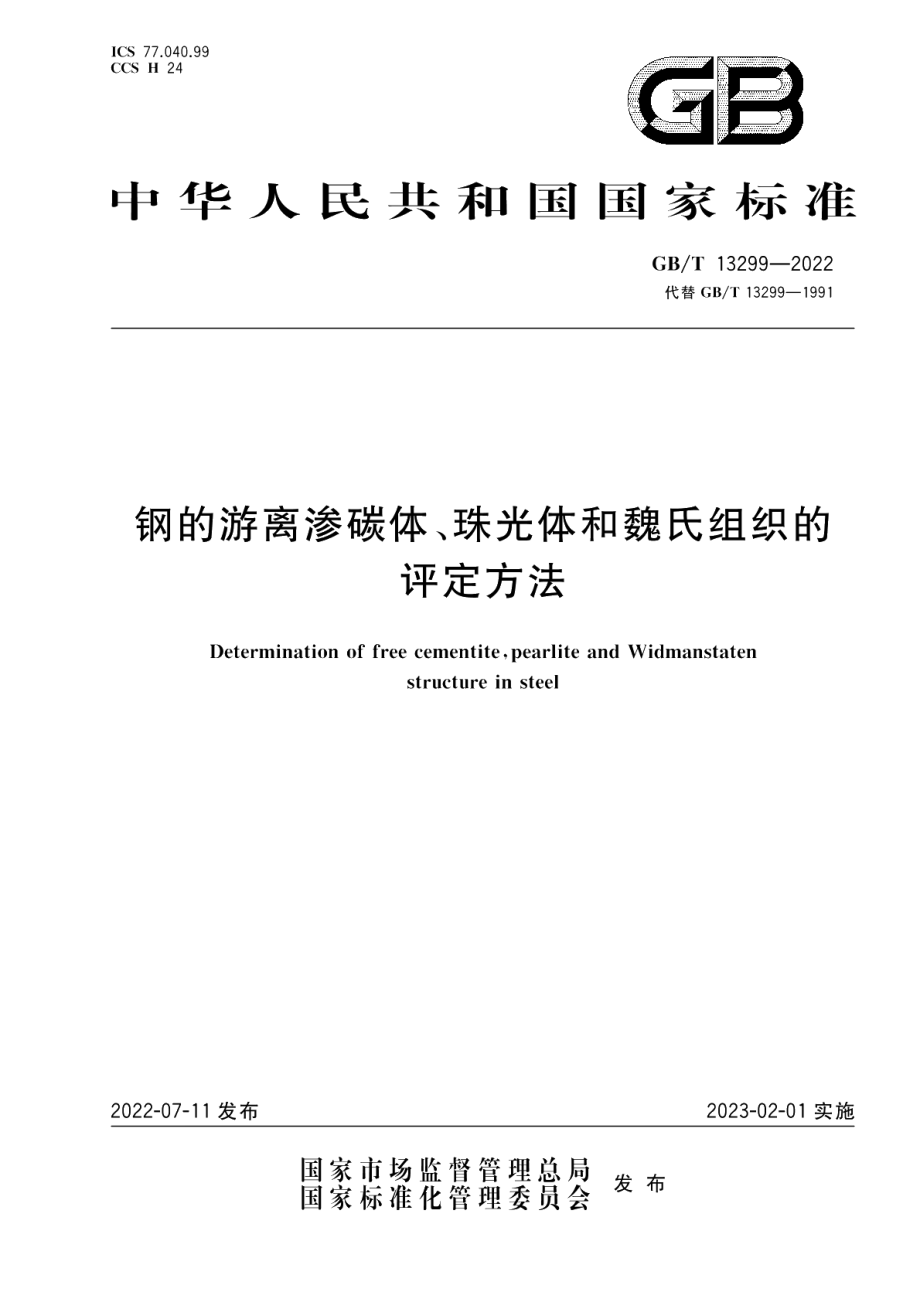 ICS 77.040.99
CCS H 24

GB

中华人民共和国国家标准

GB/T 13299—2022
代替 GB/T 13299—1991

钢的游离渗碳体、珠光体和魏氏组织的评定方法

Determination of free cementite, pearlite and Widmanstaten structure in steel

2022-07-11 发布

2023-02-01 实施

国家市场监督管理总局
国家标准化管理委员会
发布